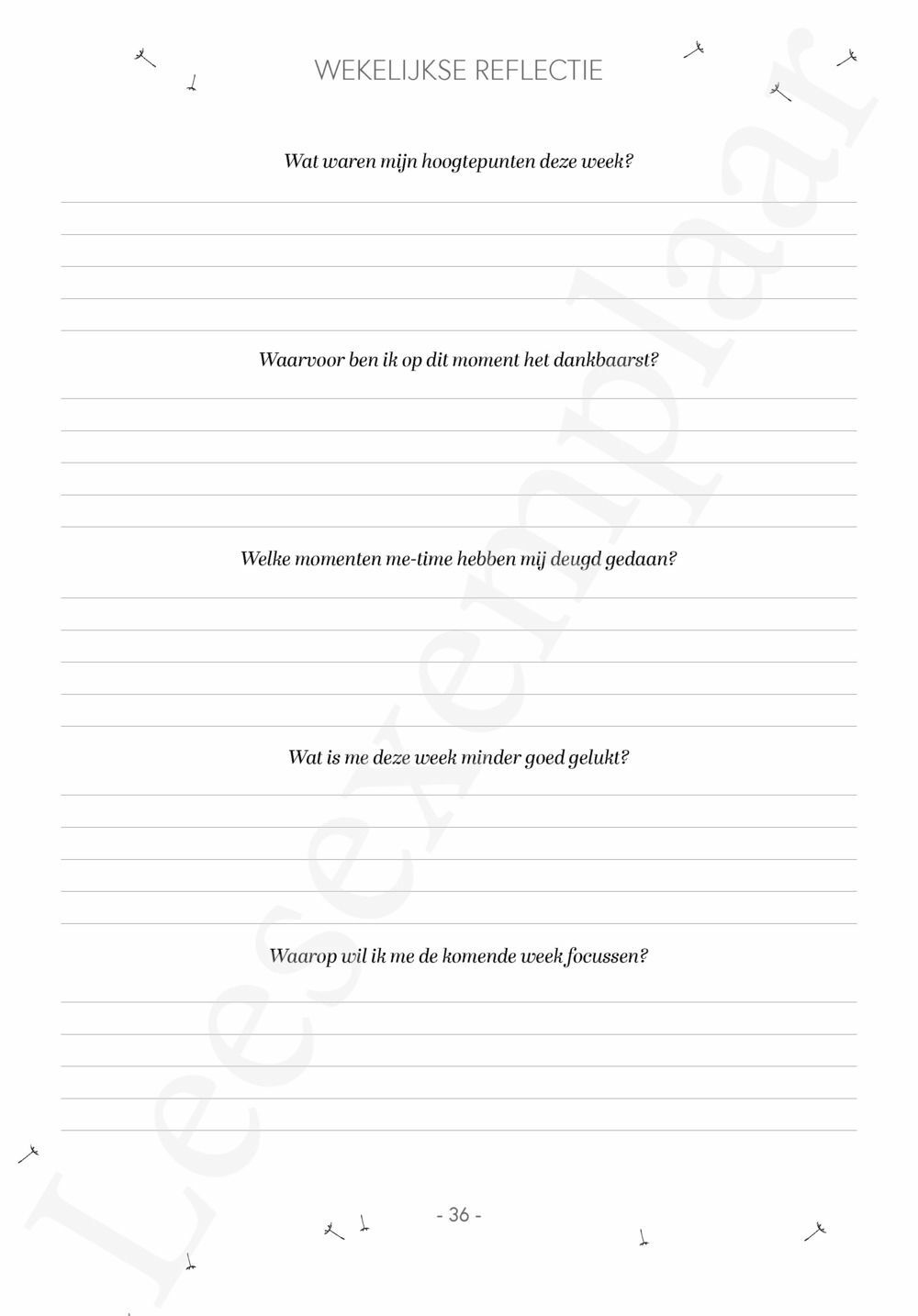 WEKELIJKSE REFLECTIE

Wat waren mijn hoogtepunten deze week?

Waarvoor ben ik op dit moment het dankbaarst?

Welke momenten me-time hebben mij deugd gedaan?

Wat is me deze week minder goed gelukt?

Waarop wil ik me de komende week focussen?

- 36 -

Leesexemplaar